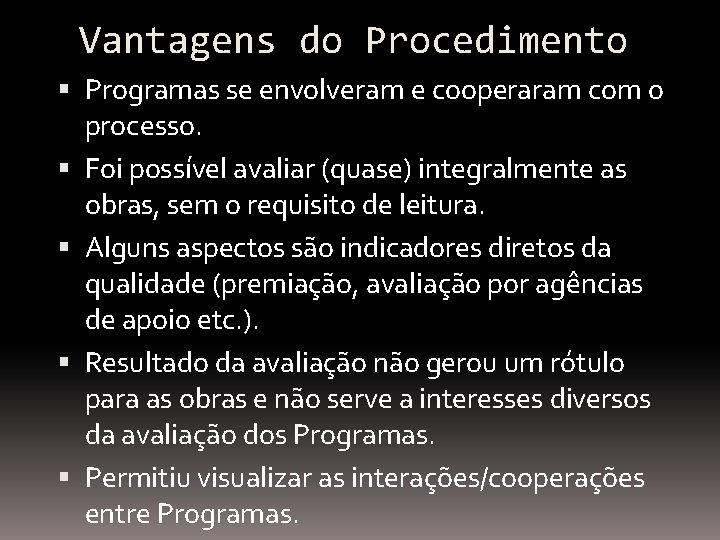 Vantagens do Procedimento

▪ Programas se envolveram e cooperaram com o processo.
▪ Foi possível avaliar (quase) integralmente as obras, sem o requisito de leitura.
▪ Alguns aspectos são indicadores diretos da qualidade (premiação, avaliação por agências de apoio etc.).
▪ Resultado da avaliação não gerou um rótulo para as obras e não serve a interesses diversos da avaliação dos Programas.
▪ Permitiu visualizar as interações/cooperações entre Programas.